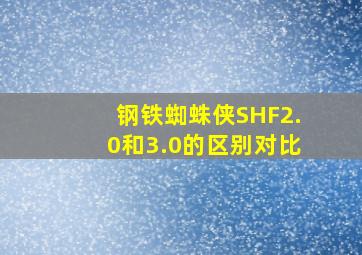 钢铁蜘蛛侠SHF2.0和3.0的区别对比